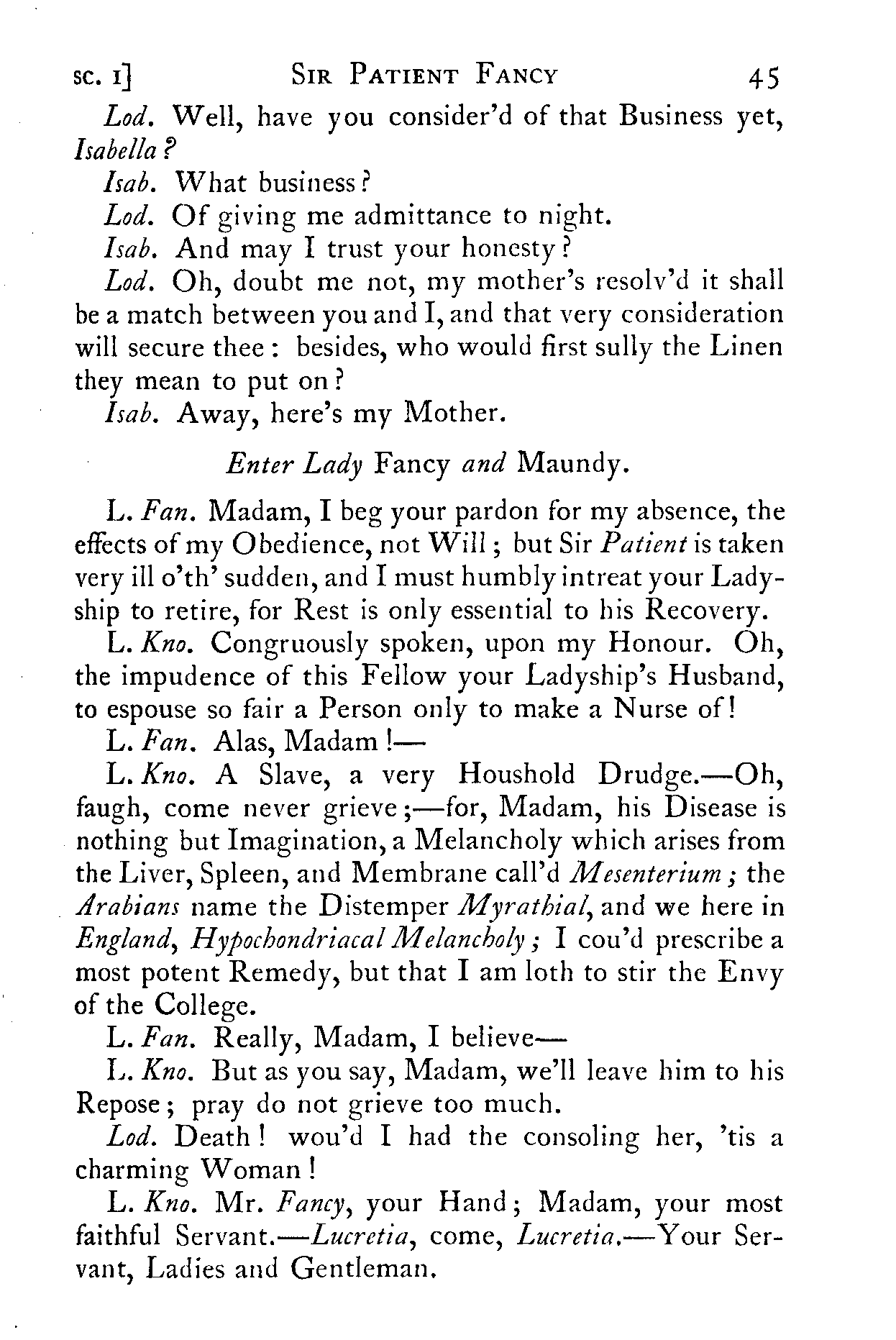 SC. I] SIR PATIENT FANCY 45

Lod. Well, have you consider'd of that Business yet, Isabella?

Isab. What business?

Lod. Of giving me admittance to night.

Isab. And may I trust your honesty?

Lod. Oh, doubt me not, my mother's resolv'd it shall be a match between you and I, and that very consideration will secure thee: besides, who would first sully the Linen they mean to put on?

Isab. Away, here's my Mother.

Enter Lady Fancy and Maundy.

L. Fan. Madam, I beg your pardon for my absence, the effects of my Obedience, not Will; but Sir Patient is taken very ill o'th' sudden, and I must humbly intreat your Ladyship to retire, for Rest is only essential to his Recovery.

L. Kno. Congruously spoken, upon my Honour. Oh, the impudence of this Fellow your Ladyship's Husband, to espouse so fair a Person only to make a Nurse of!

L. Fan. Alas, Madam!—

L. Kno. A Slave, a very Houshold Drudge.—Oh, faugh, come never grieve;—for, Madam, his Disease is nothing but Imagination, a Melancholy which arises from the Liver, Spleen, and Membrane call'd Mesenterium; the Arabians name the Distemper Myrathial, and we here in England, Hypochondriacal Melancholy; I cou'd prescribe a most potent Remedy, but that I am loth to stir the Envy of the College.

L. Fan. Really, Madam, I believe—

L. Kno. But as you say, Madam, we'll leave him to his Repose; pray do not grieve too much.

Lod. Death! wou'd I had the consoling her, 'tis a charming Woman!

L. Kno. Mr. Fancy, your Hand; Madam, your most faithful Servant.—Lucretia, come, Lucretia.—Your Servant, Ladies and Gentleman.